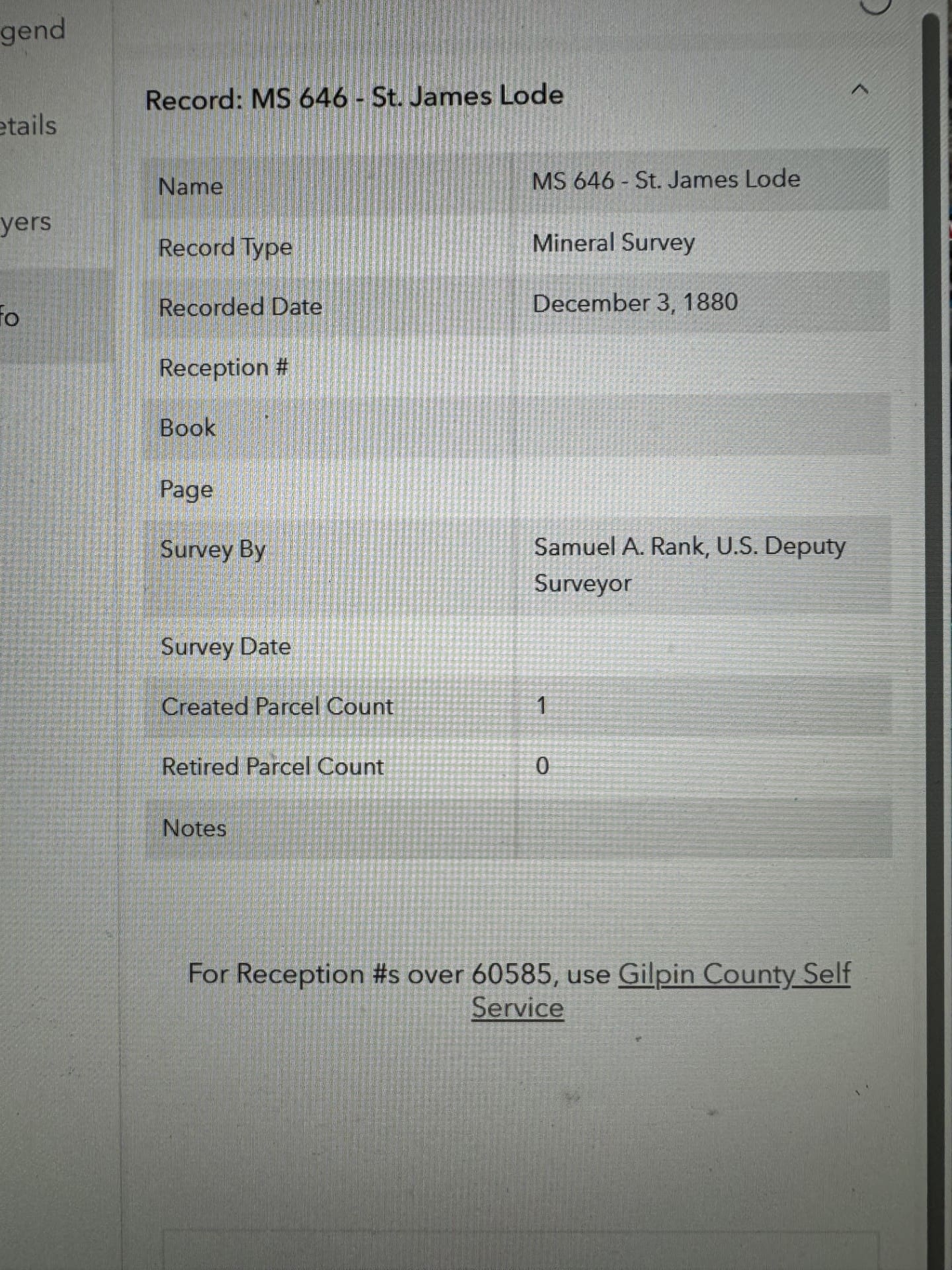 gend

etails

yers

fo

Record: MS 646 - St. James Lode

| Name | MS 646 - St. James Lode |
|---|---|
| Record Type | Mineral Survey |
| Recorded Date | December 3, 1880 |
| Reception # | |
| Book | |
| Page | |
| Survey By | Samuel A. Rank, U.S. Deputy Surveyor |
| Survey Date | |
| Created Parcel Count | 1 |
| Retired Parcel Count | 0 |
| Notes | |

For Reception #s over 60585, use Gilpin County Self Service